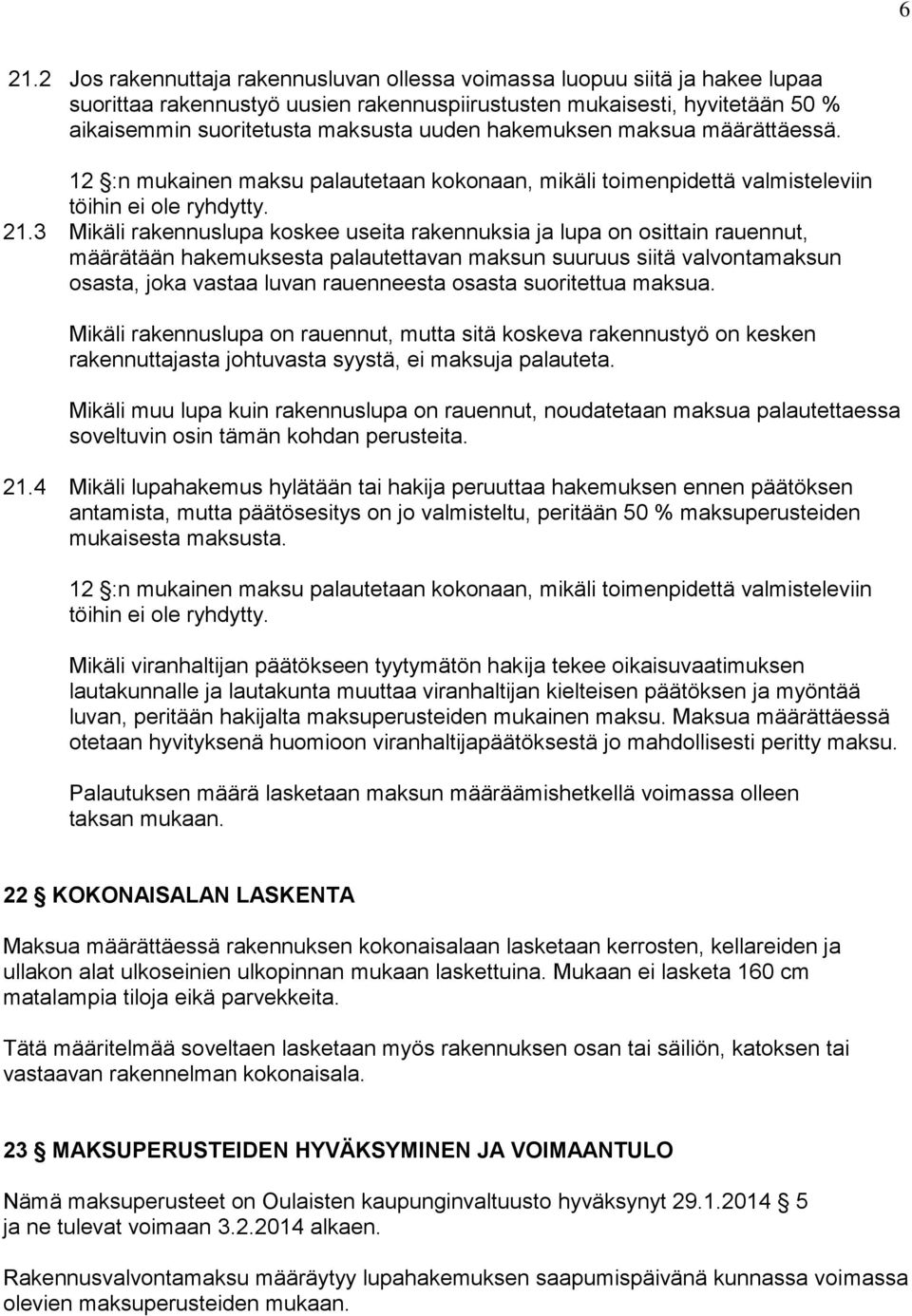 6

21.2 Jos rakennuttaja rakennusluvan ollessa voimassa luopuu siitä ja hakee lupaa suorittaa rakennustyö uusien rakennuspiirustusten mukaisesti, hyvitetään 50 % aikaisemmin suoritetusta maksusta uuden hakemuksen maksua määrättäessä.

12 §:n mukainen maksu palautetaan kokonaan, mikäli toimenpidettä valmisteleviin töihin ei ole ryhdytty.

21.3 Mikäli rakennuslupa koskee useita rakennuksia ja lupa on osittain rauennut, määrätään hakemuksesta palautettavan maksun suuruus siitä valvontamaksun osasta, joka vastaa luvan rauenneesta osasta suoritettua maksua.

Mikäli rakennuslupa on rauennut, mutta sitä koskeva rakennustyö on kesken rakennuttajasta johtuvasta syystä, ei maksuja palauteta.

Mikäli muu lupa kuin rakennuslupa on rauennut, noudatetaan maksua palautettaessa soveltuvin osin tämän kohdan perusteita.

21.4 Mikäli lupahakemus hylätään tai hakija peruuttaa hakemuksen ennen päätöksen antamista, mutta päätösesitys on jo valmisteltu, peritään 50 % maksuperusteiden mukaisesta maksusta.

12 §:n mukainen maksu palautetaan kokonaan, mikäli toimenpidettä valmisteleviin töihin ei ole ryhdytty.

Mikäli viranhaltijan päätökseen tyytymätön hakija tekee oikaisuvaatimuksen lautakunnalle ja lautakunta muuttaa viranhaltijan kielteisen päätöksen ja myöntää luvan, peritään hakijalta maksuperusteiden mukainen maksu. Maksua määrättäessä otetaan hyvityksenä huomioon viranhaltijapäätöksestä jo mahdollisesti peritty maksu.

Palautuksen määrä lasketaan maksun määräämishetkellä voimassa olleen taksan mukaan.

22 § KOKONAISALAN LASKENTA

Maksua määrättäessä rakennuksen kokonaisalaan lasketaan kerrosten, kellareiden ja ullakon alat ulkoseinien ulkopinnan mukaan laskettuina. Mukaan ei lasketa 160 cm matalampia tiloja eikä parvekkeita.

Tätä määritelmää soveltaen lasketaan myös rakennuksen osan tai säiliön, katoksen tai vastaavan rakennelman kokonaisala.

23 § MAKSUPERUSTEIDEN HYVÄKSYMINEN JA VOIMAANTULO

Nämä maksuperusteet on Oulaisten kaupunginvaltuusto hyväksynyt 29.1.2014 5 ja ne tulevat voimaan 3.2.2014 alkaen.

Rakennusvalvontamaksu määräytyy lupahakemuksen saapumispäivänä kunnassa voimassa olevien maksuperusteiden mukaan.